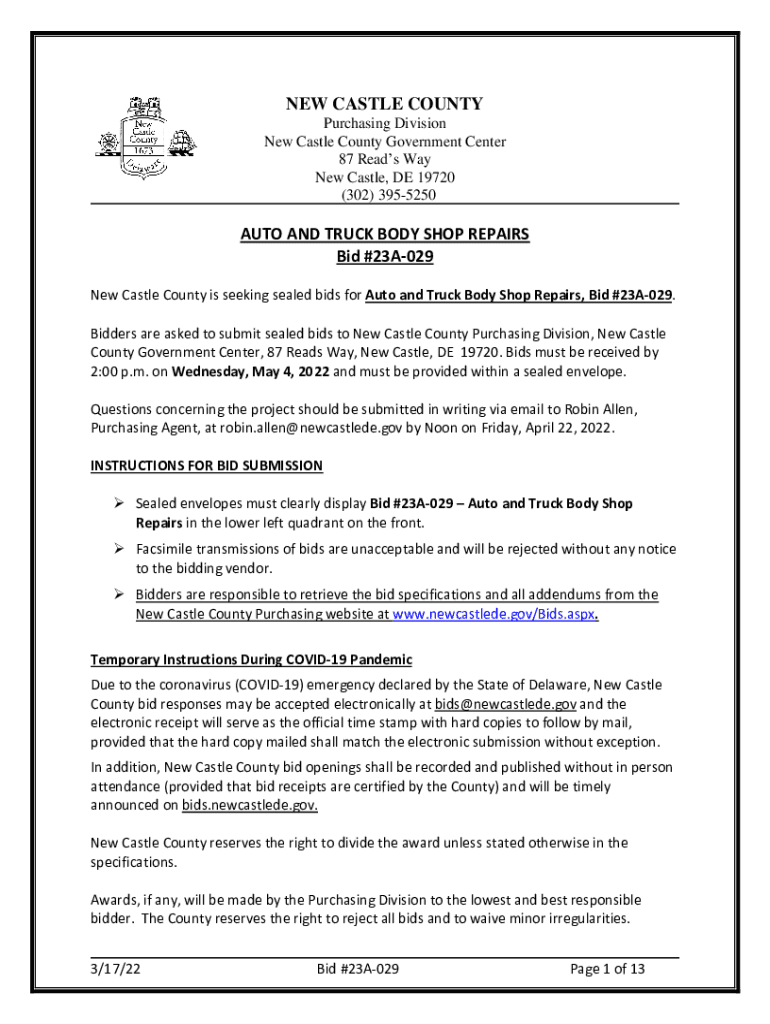 New Castle County 1673 Delaware

NEW CASTLE COUNTY
Purchasing Division
New Castle County Government Center
87 Read's Way
New Castle, DE 19720
(302) 395-5250

AUTO AND TRUCK BODY SHOP REPAIRS
Bid #23A-029

New Castle County is seeking sealed bids for Auto and Truck Body Shop Repairs, Bid #23A-029.

Bidders are asked to submit sealed bids to New Castle County Purchasing Division, New Castle County Government Center, 87 Reads Way, New Castle, DE 19720. Bids must be received by 2:00 p.m. on Wednesday, May 4, 2022 and must be provided within a sealed envelope.

Questions concerning the project should be submitted in writing via email to Robin Allen, Purchasing Agent, at robin.allen@newcastlede.gov by Noon on Friday, April 22, 2022.

INSTRUCTIONS FOR BID SUBMISSION

➢ Sealed envelopes must clearly display Bid #23A-029 – Auto and Truck Body Shop Repairs in the lower left quadrant on the front.

➢ Facsimile transmissions of bids are unacceptable and will be rejected without any notice to the bidding vendor.

➢ Bidders are responsible to retrieve the bid specifications and all addendums from the New Castle County Purchasing website at www.newcastlede.gov/Bids.aspx.

Temporary Instructions During COVID-19 Pandemic
Due to the coronavirus (COVID-19) emergency declared by the State of Delaware, New Castle County bid responses may be accepted electronically at bids@newcastlede.gov and the electronic receipt will serve as the official time stamp with hard copies to follow by mail, provided that the hard copy mailed shall match the electronic submission without exception.

In addition, New Castle County bid openings shall be recorded and published without in person attendance (provided that bid receipts are certified by the County) and will be timely announced on bids.newcastlede.gov.

New Castle County reserves the right to divide the award unless stated otherwise in the specifications.

Awards, if any, will be made by the Purchasing Division to the lowest and best responsible bidder. The County reserves the right to reject all bids and to waive minor irregularities.

3/17/22 Bid #23A-029 Page 1 of 13